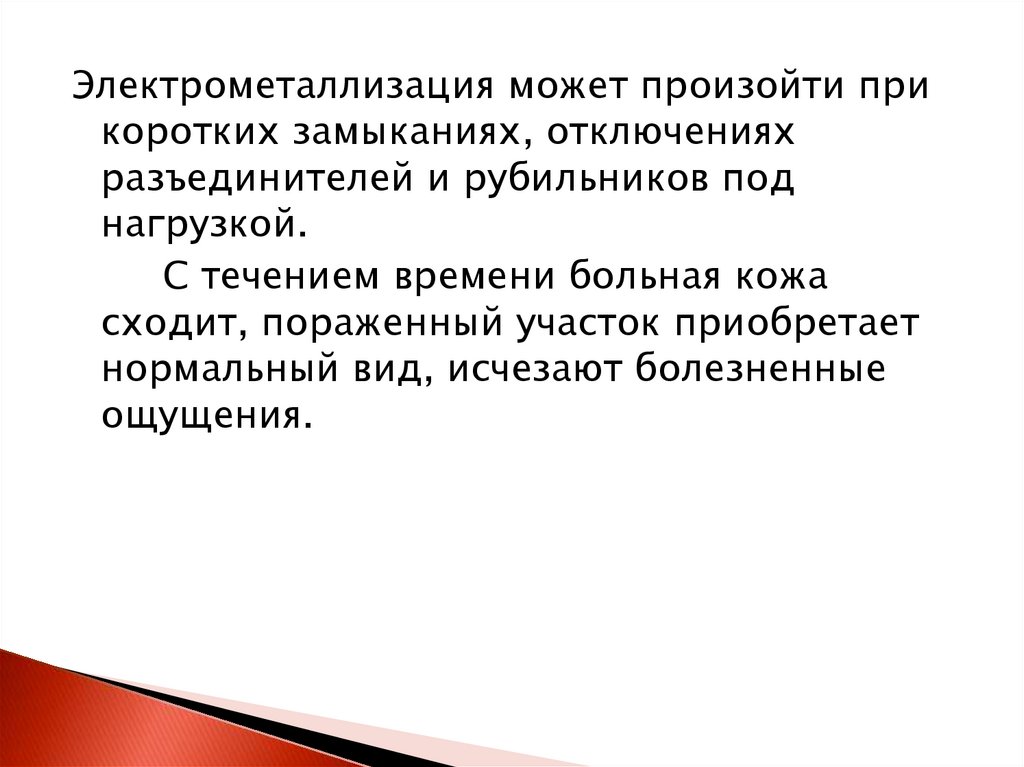 Электрометаллизация может произойти при коротких замыканиях, отключениях разъединителей и рубильников под нагрузкой.

С течением времени больная кожа сходит, пораженный участок приобретает нормальный вид, исчезают болезненные ощущения.